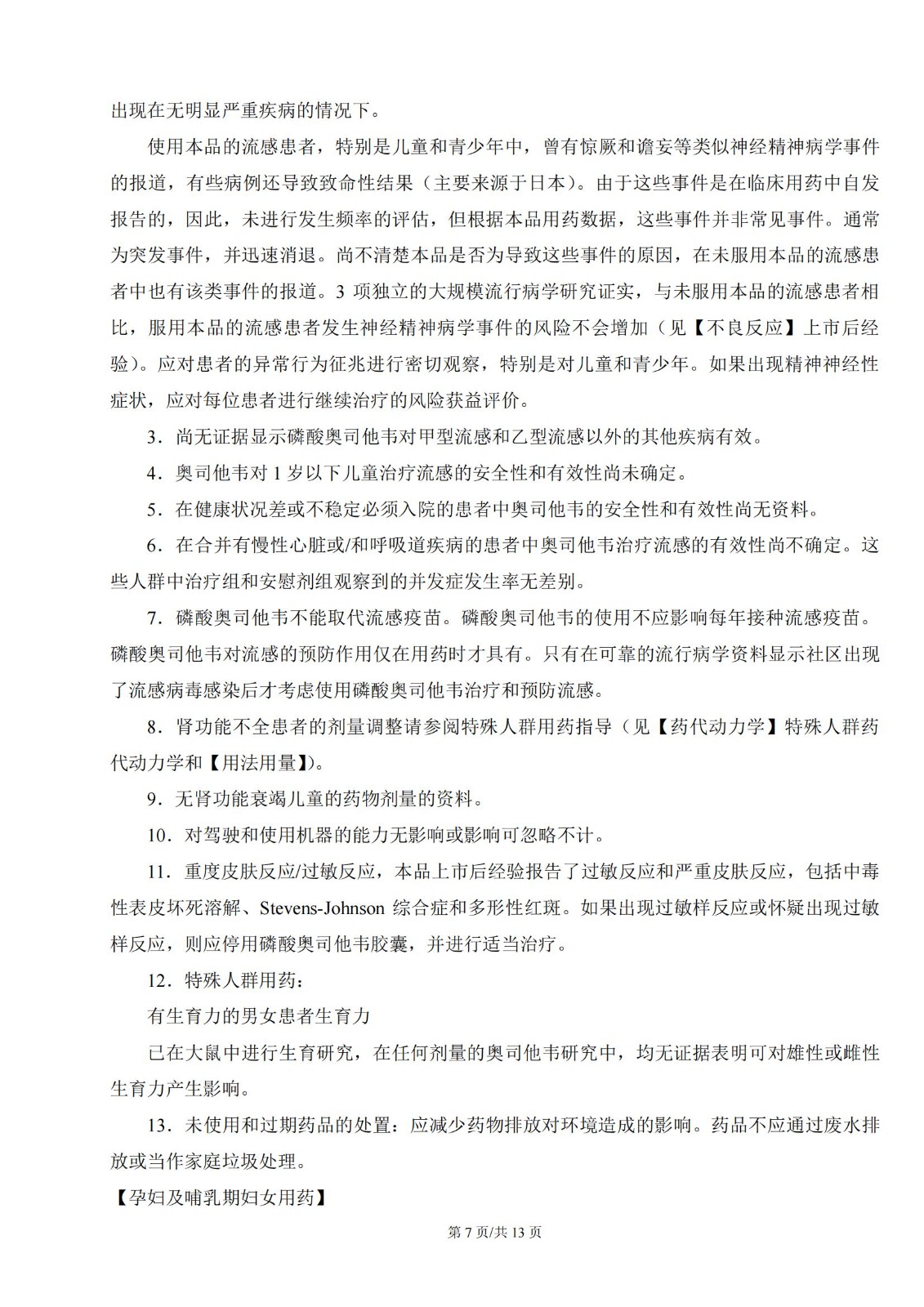 出现在无明显严重疾病的情况下。

使用本品的流感患者，特别是儿童和青少年中，曾有惊厥和谵妄等类似神经精神病学事件的报道，有些病例还导致致命性结果（主要来源于日本）。由于这些事件是在临床用药中自发报告的，因此，未进行发生频率的评估，但根据本品用药数据，这些事件并非常见事件。通常为突发事件，并迅速消退。尚不清楚本品是否为导致这些事件的原因，在未服用本品的流感患者中也有该类事件的报道。3 项独立的大规模流行病学研究证实，与未服用本品的流感患者相比，服用本品的流感患者发生神经精神病学事件的风险不会增加（见【不良反应】上市后经验）。应对患者的异常行为征兆进行密切观察，特别是对儿童和青少年。如果出现精神神经性症状，应对每位患者进行继续治疗的风险获益评价。

3．尚无证据显示磷酸奥司他韦对甲型流感和乙型流感以外的其他疾病有效。

4．奥司他韦对 1 岁以下儿童治疗流感的安全性和有效性尚未确定。

5．在健康状况差或不稳定必须入院的患者中奥司他韦的安全性和有效性尚无资料。

6．在合并有慢性心脏或/和呼吸道疾病的患者中奥司他韦治疗流感的有效性尚不确定。这些人群中治疗组和安慰剂组观察到的并发症发生率无差别。

7．磷酸奥司他韦不能取代流感疫苗。磷酸奥司他韦的使用不应影响每年接种流感疫苗。磷酸奥司他韦对流感的预防作用仅在用药时才具有。只有在可靠的流行病学资料显示社区出现了流感病毒感染后才考虑使用磷酸奥司他韦治疗和预防流感。

8．肾功能不全患者的剂量调整请参阅特殊人群用药指导（见【药代动力学】特殊人群药代动力学和【用法用量】)。

9．无肾功能衰竭儿童的药物剂量的资料。

10．对驾驶和使用机器的能力无影响或影响可忽略不计。

11．重度皮肤反应/过敏反应，本品上市后经验报告了过敏反应和严重皮肤反应，包括中毒性表皮坏死溶解、Stevens-Johnson 综合症和多形性红斑。如果出现过敏样反应或怀疑出现过敏样反应，则应停用磷酸奥司他韦胶囊，并进行适当治疗。

12．特殊人群用药：

有生育力的男女患者生育力

已在大鼠中进行生育研究，在任何剂量的奥司他韦研究中，均无证据表明可对雄性或雌性生育力产生影响。

13．未使用和过期药品的处置：应减少药物排放对环境造成的影响。药品不应通过废水排放或当作家庭垃圾处理。

【孕妇及哺乳期妇女用药】

第 7 页/共 13 页